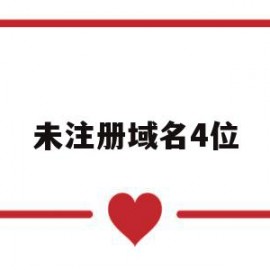 未注册域名4位